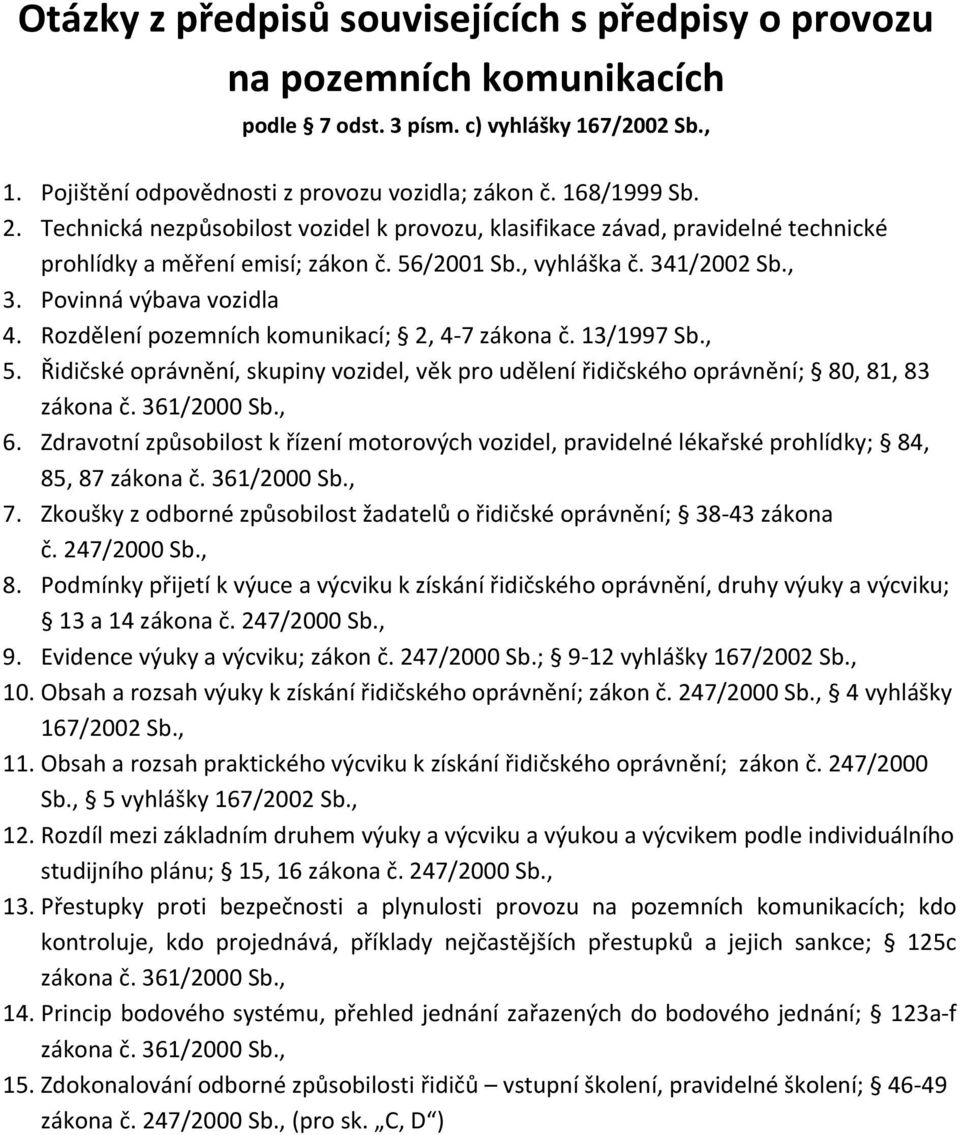 Otázky z předpisů souvisejících s předpisy o provozu na pozemních komunikacích

podle § 7 odst. 3 písm. c) vyhlášky 167/2002 Sb.,

1. Pojištění odpovědnosti z provozu vozidla; zákon č. 168/1999 Sb.
2. Technická nezpůsobilost vozidel k provozu, klasifikace závad, pravidelné technické prohlídky a měření emisí; zákon č. 56/2001 Sb., vyhláška č. 341/2002 Sb.,
3. Povinná výbava vozidla
4. Rozdělení pozemních komunikací; § 2, 4-7 zákona č. 13/1997 Sb.,
5. Řidičské oprávnění, skupiny vozidel, věk pro udělení řidičského oprávnění; § 80, 81, 83 zákona č. 361/2000 Sb.,
6. Zdravotní způsobilost k řízení motorových vozidel, pravidelné lékařské prohlídky; § 84, 85, 87 zákona č. 361/2000 Sb.,
7. Zkoušky z odborné způsobilost žadatelů o řidičské oprávnění; § 38-43 zákona č. 247/2000 Sb.,
8. Podmínky přijetí k výuce a výcviku k získání řidičského oprávnění, druhy výuky a výcviku; § 13 a 14 zákona č. 247/2000 Sb.,
9. Evidence výuky a výcviku; zákon č. 247/2000 Sb.; § 9-12 vyhlášky 167/2002 Sb.,
10. Obsah a rozsah výuky k získání řidičského oprávnění; zákon č. 247/2000 Sb., § 4 vyhlášky 167/2002 Sb.,
11. Obsah a rozsah praktického výcviku k získání řidičského oprávnění; zákon č. 247/2000 Sb., § 5 vyhlášky 167/2002 Sb.,
12. Rozdíl mezi základním druhem výuky a výcviku a výukou a výcvikem podle individuálního studijního plánu; § 15, 16 zákona č. 247/2000 Sb.,
13. Přestupky proti bezpečnosti a plynulosti provozu na pozemních komunikacích; kdo kontroluje, kdo projednává, příklady nejčastějších přestupků a jejich sankce; § 125c zákona č. 361/2000 Sb.,
14. Princip bodového systému, přehled jednání zařazených do bodového jednání; § 123a-f zákona č. 361/2000 Sb.,
15. Zdokonalování odborné způsobilosti řidičů – vstupní školení, pravidelné školení; § 46-49 zákona č. 247/2000 Sb., (pro sk. „C, D“)